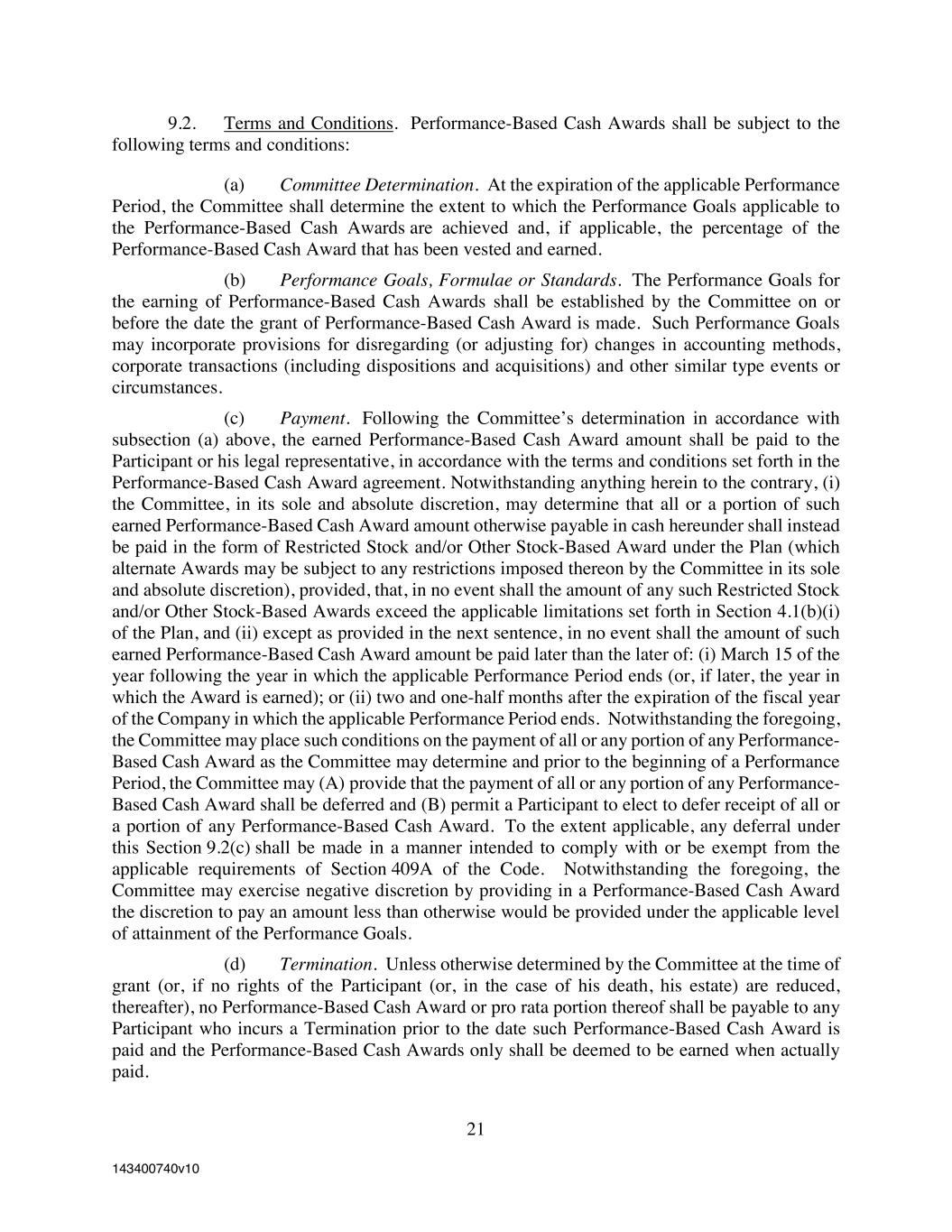 9.2. Terms and Conditions. Performance-Based Cash Awards shall be subject to the following terms and conditions:

(a) Committee Determination. At the expiration of the applicable Performance Period, the Committee shall determine the extent to which the Performance Goals applicable to the Performance-Based Cash Awards are achieved and, if applicable, the percentage of the Performance-Based Cash Award that has been vested and earned.

(b) Performance Goals, Formulae or Standards. The Performance Goals for the earning of Performance-Based Cash Awards shall be established by the Committee on or before the date the grant of Performance-Based Cash Award is made. Such Performance Goals may incorporate provisions for disregarding (or adjusting for) changes in accounting methods, corporate transactions (including dispositions and acquisitions) and other similar type events or circumstances.

(c) Payment. Following the Committee's determination in accordance with subsection (a) above, the earned Performance-Based Cash Award amount shall be paid to the Participant or his legal representative, in accordance with the terms and conditions set forth in the Performance-Based Cash Award agreement. Notwithstanding anything herein to the contrary, (i) the Committee, in its sole and absolute discretion, may determine that all or a portion of such earned Performance-Based Cash Award amount otherwise payable in cash hereunder shall instead be paid in the form of Restricted Stock and/or Other Stock-Based Award under the Plan (which alternate Awards may be subject to any restrictions imposed thereon by the Committee in its sole and absolute discretion), provided, that, in no event shall the amount of any such Restricted Stock and/or Other Stock-Based Awards exceed the applicable limitations set forth in Section 4.1(b)(i) of the Plan, and (ii) except as provided in the next sentence, in no event shall the amount of such earned Performance-Based Cash Award amount be paid later than the later of: (i) March 15 of the year following the year in which the applicable Performance Period ends (or, if later, the year in which the Award is earned); or (ii) two and one-half months after the expiration of the fiscal year of the Company in which the applicable Performance Period ends. Notwithstanding the foregoing, the Committee may place such conditions on the payment of all or any portion of any Performance-Based Cash Award as the Committee may determine and prior to the beginning of a Performance Period, the Committee may (A) provide that the payment of all or any portion of any Performance-Based Cash Award shall be deferred and (B) permit a Participant to elect to defer receipt of all or a portion of any Performance-Based Cash Award. To the extent applicable, any deferral under this Section 9.2(c) shall be made in a manner intended to comply with or be exempt from the applicable requirements of Section 409A of the Code. Notwithstanding the foregoing, the Committee may exercise negative discretion by providing in a Performance-Based Cash Award the discretion to pay an amount less than otherwise would be provided under the applicable level of attainment of the Performance Goals.

(d) Termination. Unless otherwise determined by the Committee at the time of grant (or, if no rights of the Participant (or, in the case of his death, his estate) are reduced, thereafter), no Performance-Based Cash Award or pro rata portion thereof shall be payable to any Participant who incurs a Termination prior to the date such Performance-Based Cash Award is paid and the Performance-Based Cash Awards only shall be deemed to be earned when actually paid.

21

143400740v10